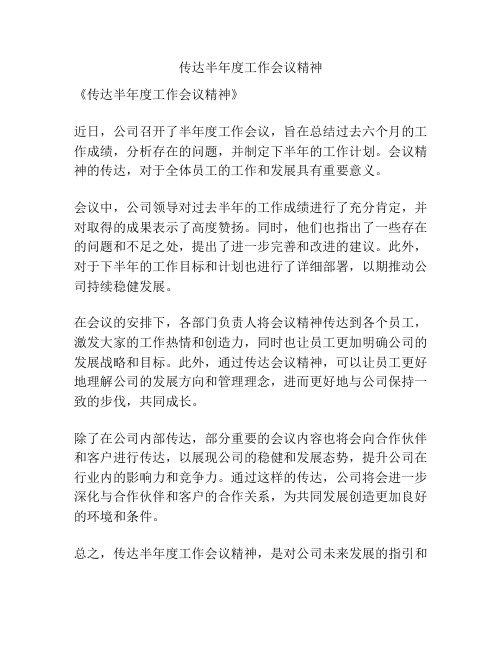 传达半年度工作会议精神

《传达半年度工作会议精神》

近日，公司召开了半年度工作会议，旨在总结过去六个月的工作成绩，分析存在的问题，并制定下半年的工作计划。会议精神的传达，对于全体员工的工作和发展具有重要意义。

会议中，公司领导对过去半年的工作成绩进行了充分肯定，并对取得的成果表示了高度赞扬。同时，他们也指出了一些存在的问题和不足之处，提出了进一步完善和改进的建议。此外，对于下半年的工作目标和计划也进行了详细部署，以期推动公司持续稳健发展。

在会议的安排下，各部门负责人将会议精神传达到各个员工，激发大家的工作热情和创造力，同时也让员工更加明确公司的发展战略和目标。此外，通过传达会议精神，可以让员工更好地理解公司的发展方向和管理理念，进而更好地与公司保持一致的步伐，共同成长。

除了在公司内部传达，部分重要的会议内容也将会向合作伙伴和客户进行传达，以展现公司的稳健和发展态势，提升公司在行业内的影响力和竞争力。通过这样的传达，公司将会进一步深化与合作伙伴和客户的合作关系，为共同发展创造更加良好的环境和条件。

总之，传达半年度工作会议精神，是对公司未来发展的指引和